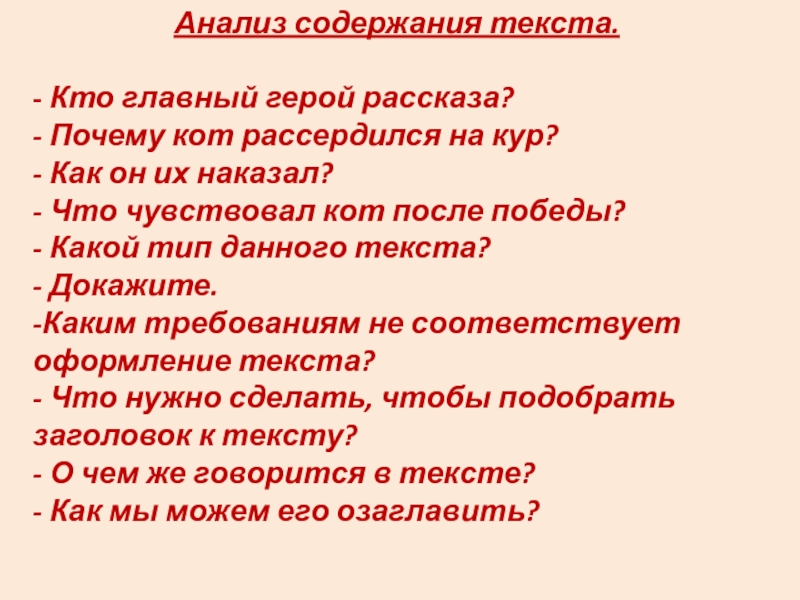 Анализ содержания текста.

- Кто главный герой рассказа?
- Почему кот рассердился на кур?
- Как он их наказал?
- Что чувствовал кот после победы?
- Какой тип данного текста?
- Докажите.
-Каким требованиям не соответствует оформление текста?
- Что нужно сделать, чтобы подобрать заголовок к тексту?
- О чем же говорится в тексте?
- Как мы можем его озаглавить?